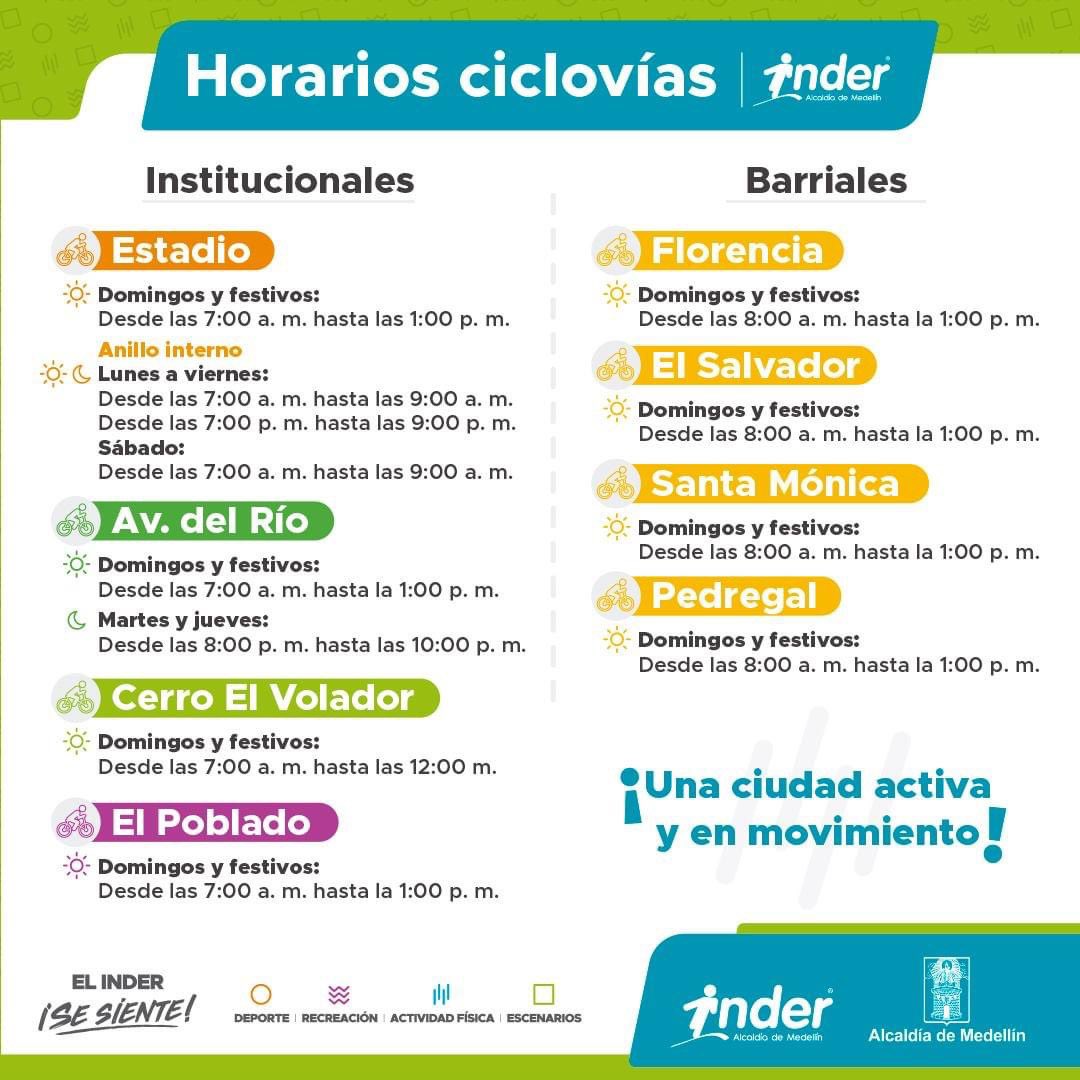 Horarios ciclovías | inder Alcaldía de Medellín

Institucionales

Estadio

Domingos y festivos:
Desde las 7:00 a. m. hasta las 1:00 p. m.

Anillo interno
Lunes a viernes:
Desde las 7:00 a. m. hasta las 9:00 a. m.
Desde las 7:00 p. m. hasta las 9:00 p. m.
Sábado:
Desde las 7:00 a. m. hasta las 9:00 a. m.

Av. del Río

Domingos y festivos:
Desde las 7:00 a. m. hasta la 1:00 p. m.

Martes y jueves:
Desde las 8:00 p. m. hasta las 10:00 p. m.

Cerro El Volador

Domingos y festivos:
Desde las 7:00 a. m. hasta las 12:00 m.

El Poblado

Domingos y festivos:
Desde las 7:00 a. m. hasta la 1:00 p. m.

Barriales

Florencia

Domingos y festivos:
Desde las 8:00 a. m. hasta la 1:00 p. m.

El Salvador

Domingos y festivos:
Desde las 8:00 a. m. hasta la 1:00 p. m.

Santa Mónica

Domingos y festivos:
Desde las 8:00 a. m. hasta la 1:00 p. m.

Pedregal

Domingos y festivos:
Desde las 8:00 a. m. hasta la 1:00 p. m.

¡Una ciudad activa y en movimiento!

EL INDER ¡SE SIENTE!

DEPORTE | RECREACIÓN | ACTIVIDAD FÍSICA | ESCENARIOS

inder Alcaldía de Medellín

Alcaldía de Medellín